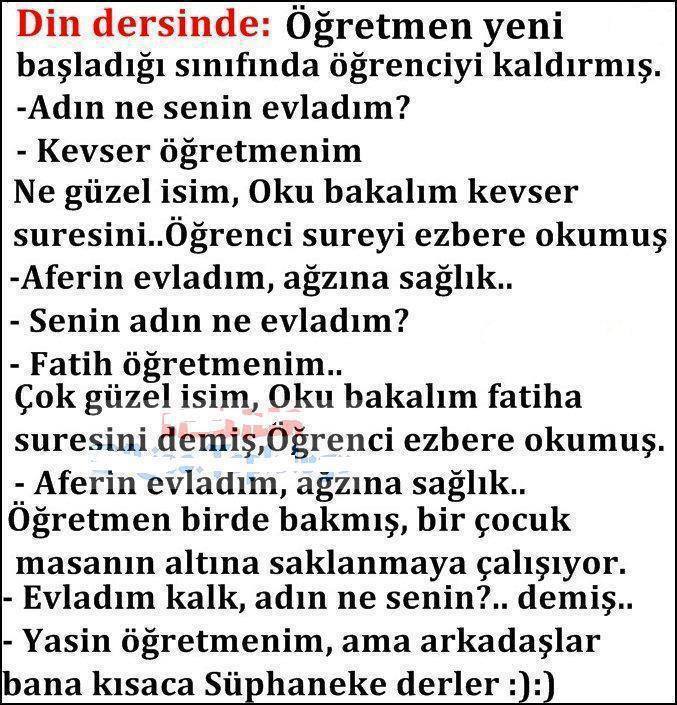 Din dersinde: Öğretmen yeni başladığı sınıfında öğrenciyi kaldırmış.
-Adın ne senin evladım?
- Kevser öğretmenim
Ne güzel isim, Oku bakalım kevser suresini..Öğrenci sureyi ezbere okumuş
-Aferin evladım, ağzına sağlık..
- Senin adın ne evladım?
- Fatih öğretmenim..
Çok güzel isim, Oku bakalım fatiha suresini demiş,Öğrenci ezbere okumuş.
- Aferin evladım, ağzına sağlık..
Öğretmen birde bakmış, bir çocuk masanın altına saklanmaya çalışıyor.
- Evladım kalk, adın ne senin?.. demiş..
- Yasin öğretmenim, ama arkadaşlar bana kısaca Süphaneke derler :):)